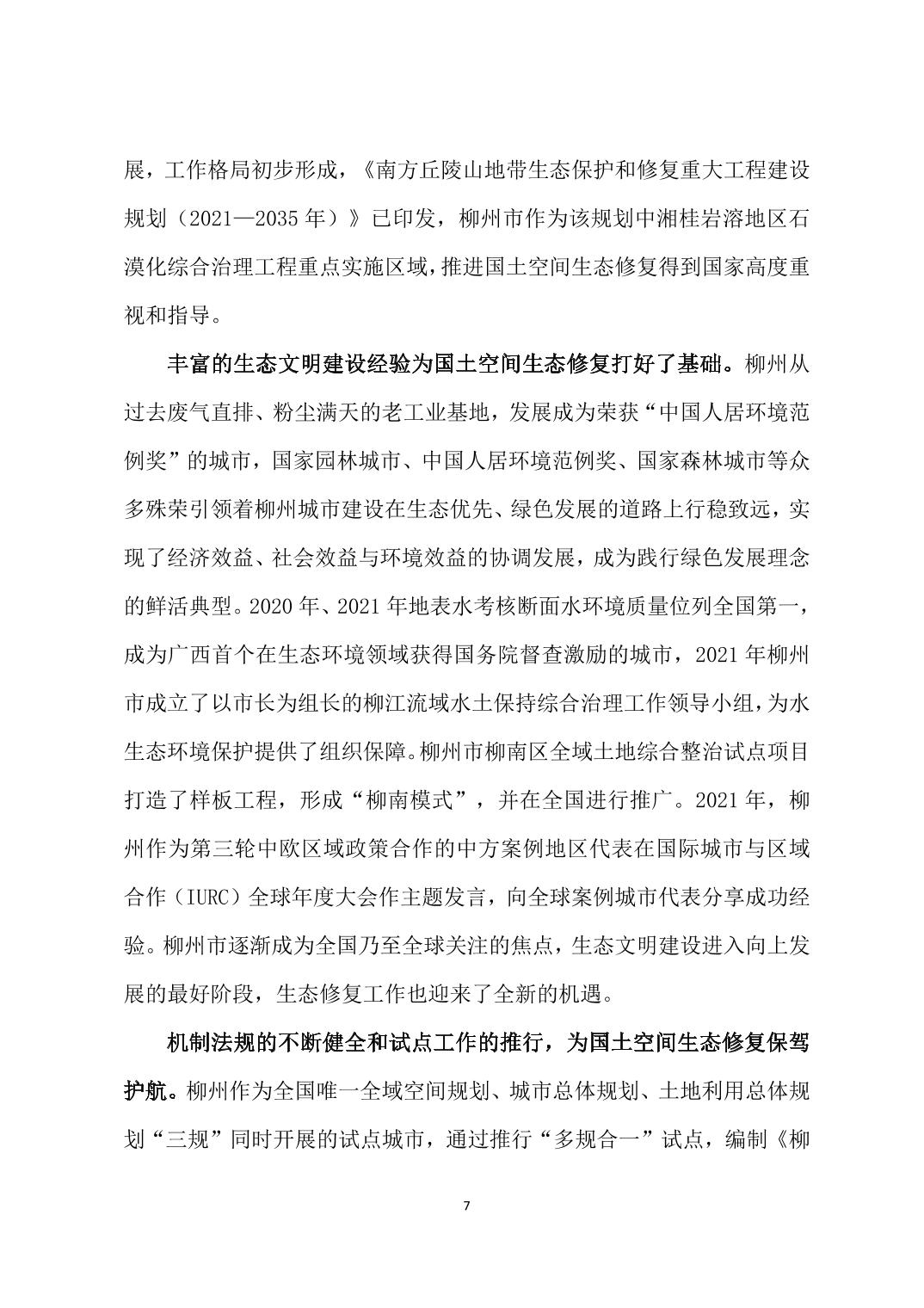 展，工作格局初步形成，《南方丘陵山地带生态保护和修复重大工程建设规划（2021—2035 年）》已印发，柳州市作为该规划中湘桂岩溶地区石漠化综合治理工程重点实施区域，推进国土空间生态修复得到国家高度重视和指导。

丰富的生态文明建设经验为国土空间生态修复打好了基础。柳州从过去废气直排、粉尘满天的老工业基地，发展成为荣获“中国人居环境范例奖”的城市，国家园林城市、中国人居环境范例奖、国家森林城市等众多殊荣引领着柳州城市建设在生态优先、绿色发展的道路上行稳致远，实现了经济效益、社会效益与环境效益的协调发展，成为践行绿色发展理念的鲜活典型。2020 年、2021 年地表水考核断面水环境质量位列全国第一，成为广西首个在生态环境领域获得国务院督查激励的城市，2021 年柳州市成立了以市长为组长的柳江流域水土保持综合治理工作领导小组，为水生态环境保护提供了组织保障。柳州市柳南区全域土地综合整治试点项目打造了样板工程，形成“柳南模式”，并在全国进行推广。2021 年，柳州作为第三轮中欧区域政策合作的中方案例地区代表在国际城市与区域合作（IURC）全球年度大会作主题发言，向全球案例城市代表分享成功经验。柳州市逐渐成为全国乃至全球关注的焦点，生态文明建设进入向上发展的最好阶段，生态修复工作也迎来了全新的机遇。

机制法规的不断健全和试点工作的推行，为国土空间生态修复保驾护航。柳州作为全国唯一全域空间规划、城市总体规划、土地利用总体规划“三规”同时开展的试点城市，通过推行“多规合一”试点，编制《柳

7